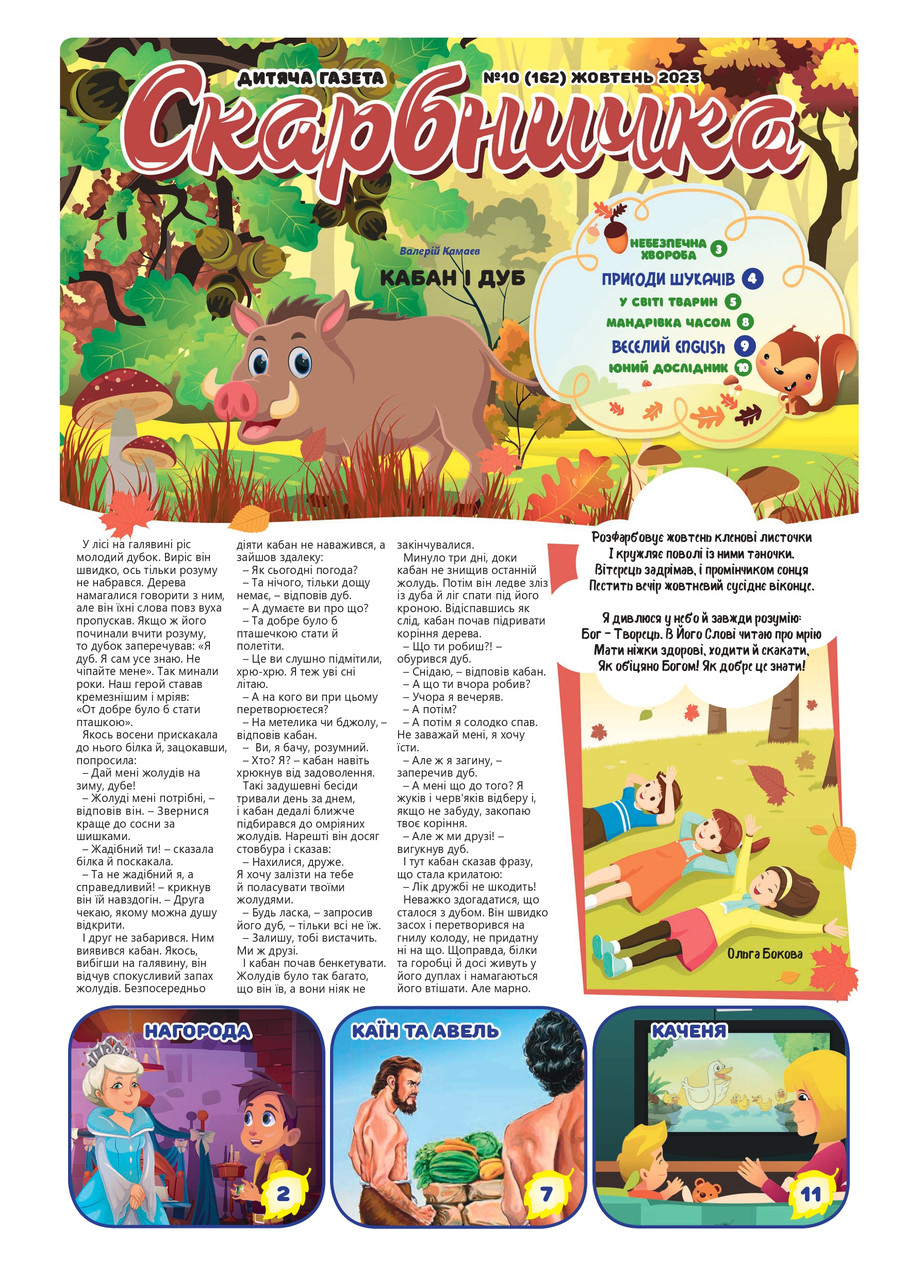 ДИТЯЧА ГАЗЕТА №10 (162) ЖОВТЕНЬ 2023

Скарбничка

Валерій Камаєв

КАБАН І ДУБ

НЕБЕЗПЕЧНА ХВОРОБА 3
ПРИГОДИ ШУКАЧІВ 4
У СВІТІ ТВАРИН 5
МАНДРІВКА ЧАСОМ 8
ВЕСЕЛИЙ ENGLISh 9
ЮНИЙ ДОСЛІДНИК 10

У лісі на галявині ріс молодий дубок. Виріс він швидко, ось тільки розуму не набрався. Дерева намагалися говорити з ним, але він їхні слова повз вуха пропускав. Якщо ж його починали вчити розуму, то дубок заперечував: «Я дуб. Я сам усе знаю. Не чіпайте мене». Так минали роки. Наш герой ставав кремезнішим і мріяв: «От добре було б стати пташкою».

Якось восени прискакала до нього білка й, зацокавши, попросила:

– Дай мені жолудів на зиму, дубе!

– Жолуді мені потрібні, – відповів він. – Звернися краще до сосни за шишками.

– Жадібний ти! – сказала білка й поскакала.

– Та не жадібний я, а справедливий! – крикнув він їй навздогін. – Друга чекаю, якому можна душу відкрити.

І друг не забарився. Ним виявився кабан. Якось, вибігши на галявину, він відчув спокусливий запах жолудів. Безпосередньо діяти кабан не наважився, а зайшов здалеку:

– Як сьогодні погода?

– Та нічого, тільки дощу немає, – відповів дуб.

– А думаєте ви про що?

– Та добре було б пташечкою стати й полетіти.

– Це ви слушно підмітили, хрю-хрю. Я теж уві сні літаю.

– А на кого ви при цьому перетворюєтеся?

– На метелика чи бджолу, – відповів кабан.

– Ви, я бачу, розумний.

– Хто? Я? – кабан навіть хрюкнув від задоволення.

Такі задушевні бесіди тривали день за днем, і кабан дедалі ближче підбирався до омріяних жолудів. Нарешті він досяг стовбура і сказав:

– Нахилися, друже. Я хочу залізти на тебе й поласувати твоїми жолудями.

– Будь ласка, – запросив його дуб, – тільки всі не їж.

– Залишу, тобі вистачить. Ми ж друзі.

І кабан почав бенкетувати. Жолудів було так багато, що він їв, а вони ніяк не закінчувалися.

Минуло три дні, доки кабан не знищив останній жолудь. Потім він ледве зліз із дуба й ліг спати під його кроною. Відіспавшись як слід, кабан почав підривати коріння дерева.

– Що ти робиш?! – обурився дуб.

– Снідаю, – відповів кабан.

– А що ти вчора робив?

– Учора я вечеряв.

– А потім?

– А потім я солодко спав. Не заважай мені, я хочу їсти.

– Але ж я загину, – заперечив дуб.

– А мені що до того? Я жуків і черв'яків відберу і, якщо не забуду, закопаю твоє коріння.

– Але ж ми друзі! – вигукнув дуб.

І тут кабан сказав фразу, що стала крилатою:

– Лік дружбі не шкодить!

Неважко здогадатися, що сталося з дубом. Він швидко засох і перетворився на гнилу колоду, не придатну ні на що. Щоправда, білки та горобці й досі живуть у його дуплах і намагаються його втішати. Але марно.

Розфарбовує жовтень кленові листочки
І кружляє поволі із ними таночки.
Вітерець задрімав, і промінчиком сонця
Пестить вечір жовтневий сусіднє віконце.

Я дивлюся у небо й завжди розумію:
Бог – Творець. В Його Слові читаю про мрію
Мати ніжки здорові, ходити й скакати,
Як обіцяно Богом! Як добре це знати!

Ольга Бокова

НАГОРОДА 2
КАЇН ТА АВЕЛЬ 7
КАЧЕНЯ 11